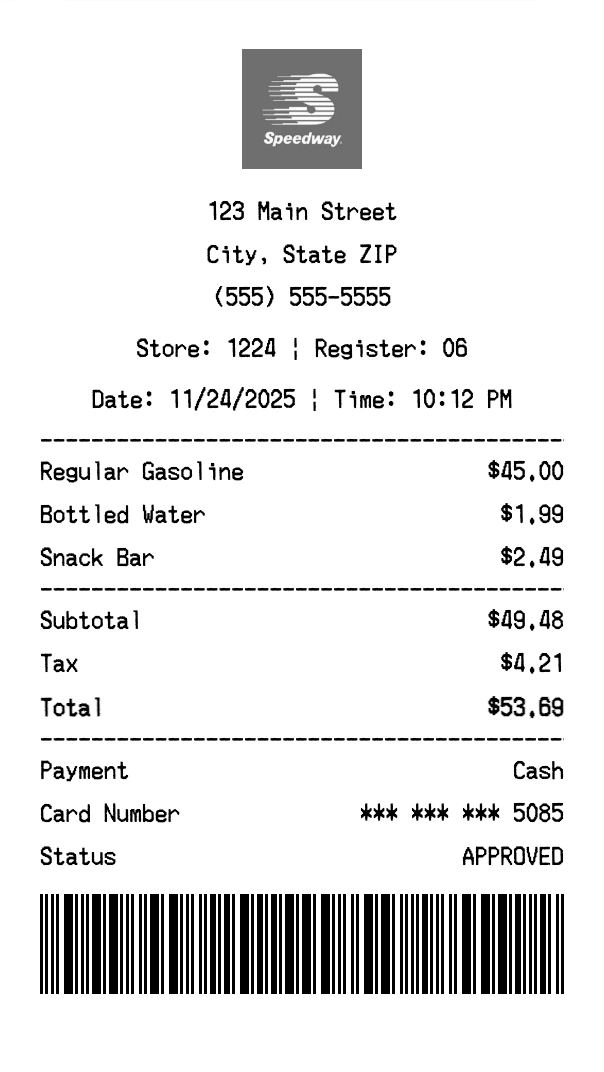 Speedway

123 Main Street
City, State ZIP
(555) 555-5555

Store: 1224 ¦ Register: 06

Date: 11/24/2025 ¦ Time: 10:12 PM

Regular Gasoline $45.00
Bottled Water $1.99
Snack Bar $2.49

Subtotal $49.48
Tax $4.21
Total $53.69

Payment Cash
Card Number *** *** *** 5085
Status APPROVED